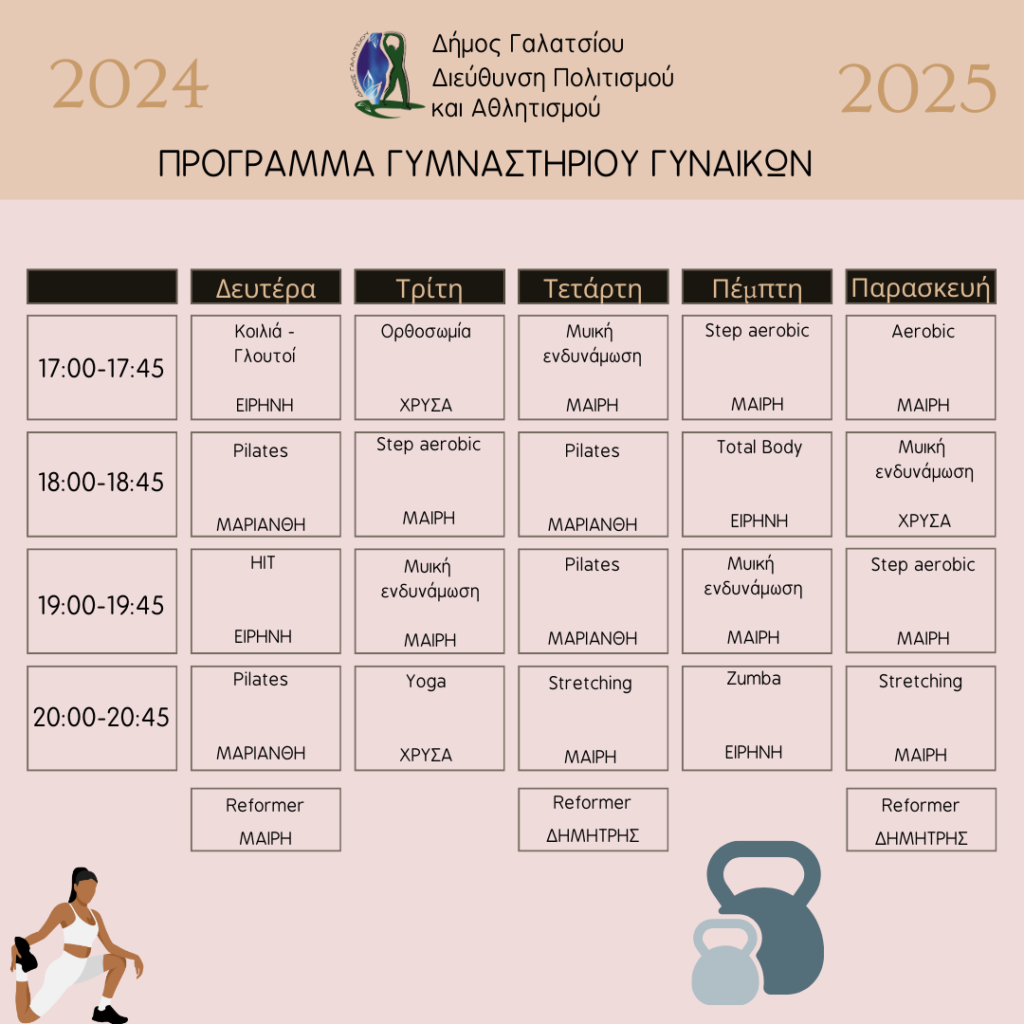 2024

Δήμος Γαλατσίου
Διεύθυνση Πολιτισμού
και Αθλητισμού

2025

ΠΡΟΓΡΑΜΜΑ ΓΥΜΝΑΣΤΗΡΙΟΥ ΓΥΝΑΙΚΩΝ

| | Δευτέρα | Τρίτη | Τετάρτη | Πέμπτη | Παρασκευή |
|---|---|---|---|---|---|
| 17:00-17:45 | Κοιλιά - Γλουτοί ΕΙΡΗΝΗ | Ορθοσωμία ΧΡΥΣΑ | Μυική ενδυνάμωση ΜΑΙΡΗ | Step aerobic ΜΑΙΡΗ | Aerobic ΜΑΙΡΗ |
| 18:00-18:45 | Pilates ΜΑΡΙΑΝΘΗ | Step aerobic ΜΑΙΡΗ | Pilates ΜΑΡΙΑΝΘΗ | Total Body ΕΙΡΗΝΗ | Μυική ενδυνάμωση ΧΡΥΣΑ |
| 19:00-19:45 | HIT ΕΙΡΗΝΗ | Μυική ενδυνάμωση ΜΑΙΡΗ | Pilates ΜΑΡΙΑΝΘΗ | Μυική ενδυνάμωση ΜΑΙΡΗ | Step aerobic ΜΑΙΡΗ |
| 20:00-20:45 | Pilates ΜΑΡΙΑΝΘΗ | Yoga ΧΡΥΣΑ | Stretching ΜΑΙΡΗ | Zumba ΕΙΡΗΝΗ | Stretching ΜΑΙΡΗ |
| | Reformer ΜΑΙΡΗ | | Reformer ΔΗΜΗΤΡΗΣ | | Reformer ΔΗΜΗΤΡΗΣ |